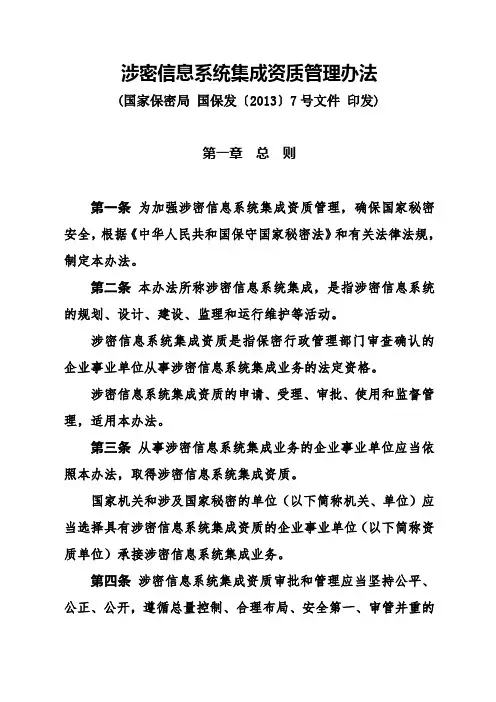 涉密信息系统集成资质管理办法

（国家保密局 国保发〔2013〕7号文件 印发）

第一章 总 则

第一条 为加强涉密信息系统集成资质管理，确保国家秘密安全，根据《中华人民共和国保守国家秘密法》和有关法律法规，制定本办法。

第二条 本办法所称涉密信息系统集成，是指涉密信息系统的规划、设计、建设、监理和运行维护等活动。

涉密信息系统集成资质是指保密行政管理部门审查确认的企业事业单位从事涉密信息系统集成业务的法定资格。

涉密信息系统集成资质的申请、受理、审批、使用和监督管理，适用本办法。

第三条 从事涉密信息系统集成业务的企业事业单位应当依照本办法，取得涉密信息系统集成资质。

国家机关和涉及国家秘密的单位（以下简称机关、单位）应当选择具有涉密信息系统集成资质的企业事业单位（以下简称资质单位）承接涉密信息系统集成业务。

第四条 涉密信息系统集成资质审批和管理应当坚持公平、公正、公开，遵循总量控制、合理布局、安全第一、审管并重的